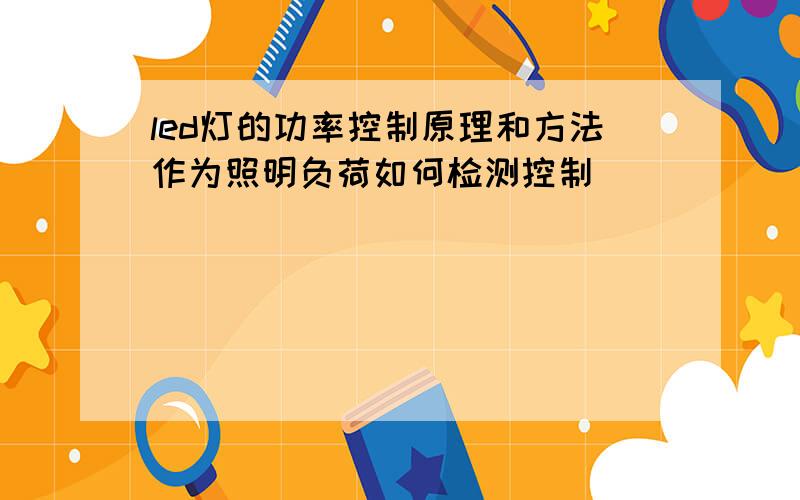 led灯的功率控制原理和方法
作为照明负荷如何检测控制